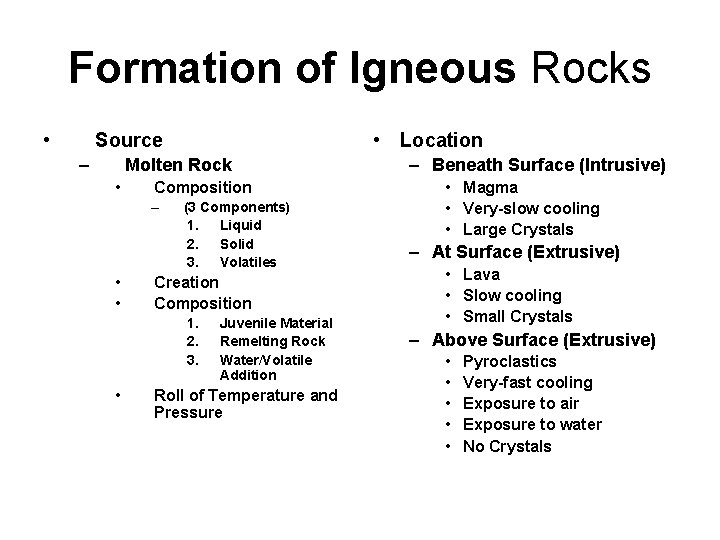 Formation of Igneous Rocks

• Source
– Molten Rock
• Composition
– (3 Components)
1. Liquid
2. Solid
3. Volatiles
• Creation
• Composition
1. Juvenile Material
2. Remelting Rock
3. Water/Volatile Addition
• Roll of Temperature and Pressure

• Location
– Beneath Surface (Intrusive)
• Magma
• Very-slow cooling
• Large Crystals
– At Surface (Extrusive)
• Lava
• Slow cooling
• Small Crystals
– Above Surface (Extrusive)
• Pyroclastics
• Very-fast cooling
• Exposure to air
• Exposure to water
• No Crystals